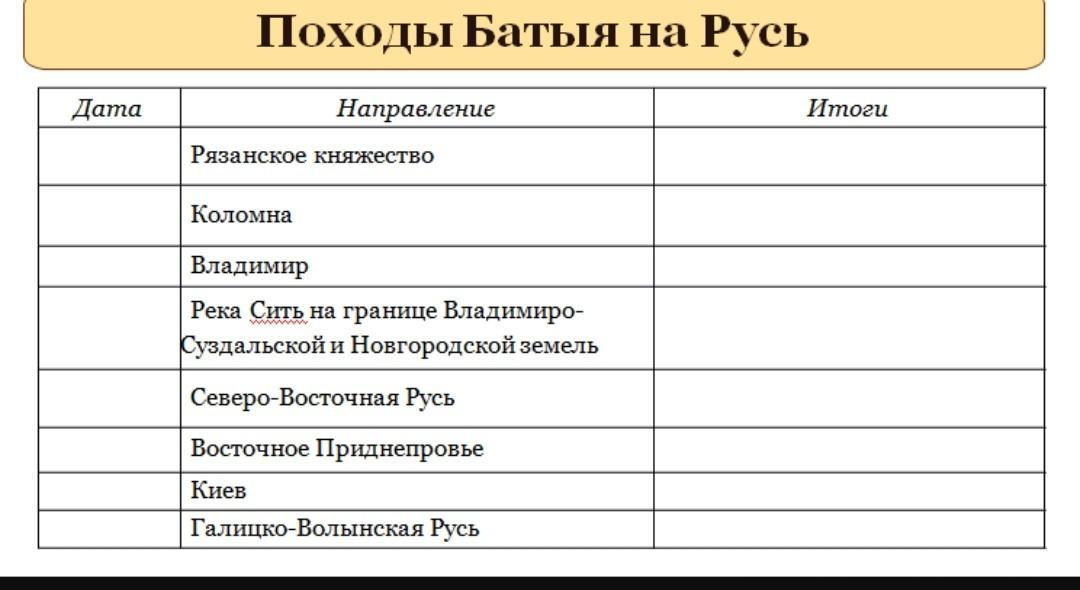 Походы Батыя на Русь

| Дата | Направление | Итоги |
|---|---|---|
| | Рязанское княжество | |
| | Коломна | |
| | Владимир | |
| | Река Сить на границе Владимиро-Суздальской и Новгородской земель | |
| | Северо-Восточная Русь | |
| | Восточное Приднепровье | |
| | Киев | |
| | Галицко-Волынская Русь | |